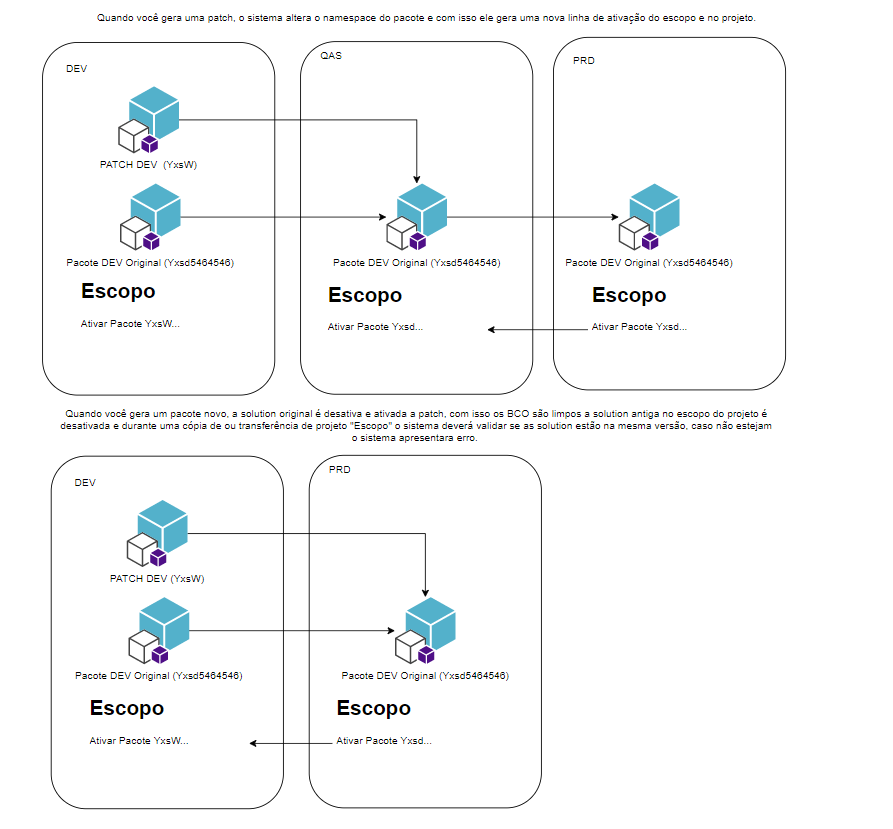 Quando você gera uma patch, o sistema altera o namespace do pacote e com isso ele gera uma nova linha de ativação do escopo e no projeto.

DEV

PATCH DEV (YxsW)

Pacote DEV Original (Yxsd5464546)

Escopo

Ativar Pacote YxsW...

QAS

Pacote DEV Original (Yxsd5464546)

Escopo

Ativar Pacote Yxsd...

PRD

Pacote DEV Original (Yxsd5464546)

Escopo

Ativar Pacote Yxsd...

Quando você gera um pacote novo, a solution original é desativa e ativada a patch, com isso os BCO são limpos a solution antiga no escopo do projeto é desativada e durante uma cópia de ou transferência de projeto "Escopo" o sistema deverá validar se as solution estão na mesma versão, caso não estejam o sistema apresentara erro.

DEV

PATCH DEV (YxsW)

Pacote DEV Original (Yxsd5464546)

Escopo

Ativar Pacote YxsW...

PRD

Pacote DEV Original (Yxsd5464546)

Escopo

Ativar Pacote Yxsd...